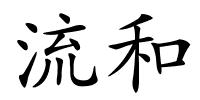 流和